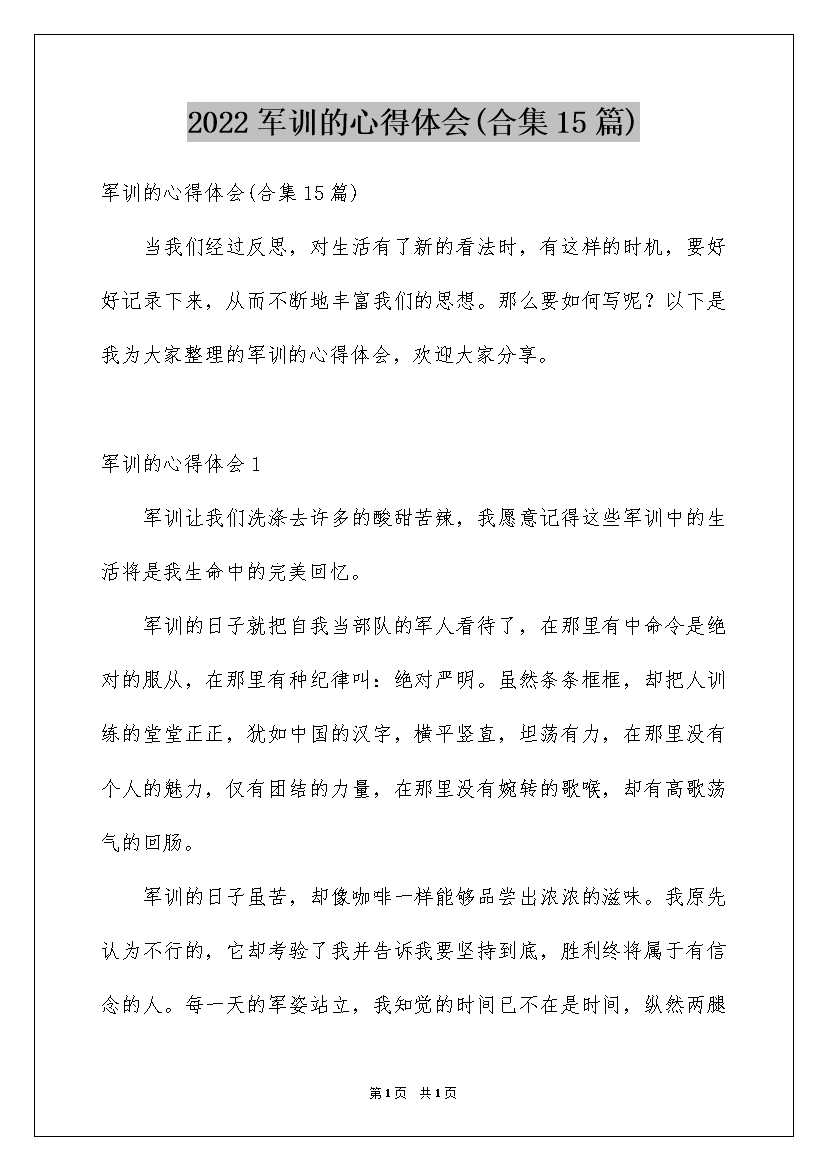 2022军训的心得体会(合集15篇)

军训的心得体会(合集15篇)

当我们经过反思，对生活有了新的看法时，有这样的时机，要好好记录下来，从而不断地丰富我们的思想。那么要如何写呢？以下是我为大家整理的军训的心得体会，欢迎大家分享。

军训的心得体会1

军训让我们洗涤去许多的酸甜苦辣，我愿意记得这些军训中的生活将是我生命中的完美回忆。

军训的日子就把自我当部队的军人看待了，在那里有中命令是绝对的服从，在那里有种纪律叫：绝对严明。虽然条条框框，却把人训练的堂堂正正，犹如中国的汉字，横平竖直，坦荡有力，在那里没有个人的魅力，仅有团结的力量，在那里没有婉转的歌喉，却有高歌荡气的回肠。

军训的日子虽苦，却像咖啡一样能够品尝出浓浓的滋味。我原先认为不行的，它却考验了我并告诉我要坚持到底，胜利终将属于有信念的人。每一天的军姿站立，我知觉的时间已不在是时间，纵然两腿

第1页 共1页